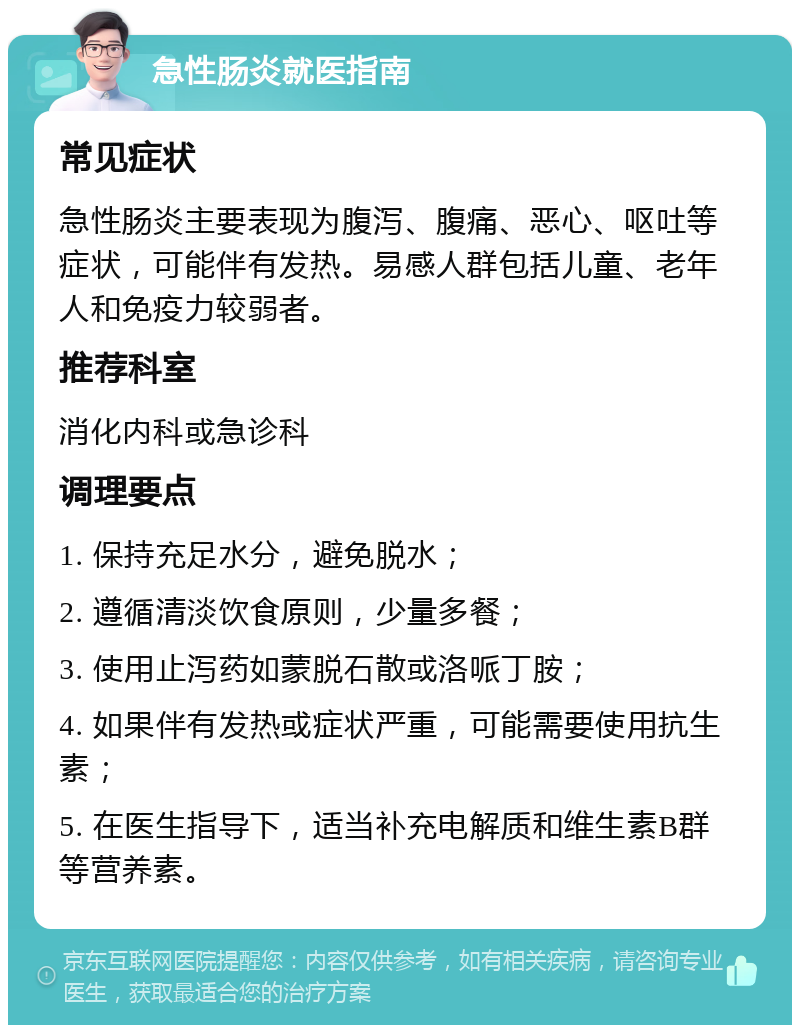 急性肠炎就医指南

常见症状

急性肠炎主要表现为腹泻、腹痛、恶心、呕吐等症状，可能伴有发热。易感人群包括儿童、老年人和免疫力较弱者。

推荐科室

消化内科或急诊科

调理要点

1. 保持充足水分，避免脱水；

2. 遵循清淡饮食原则，少量多餐；

3. 使用止泻药如蒙脱石散或洛哌丁胺；

4. 如果伴有发热或症状严重，可能需要使用抗生素；

5. 在医生指导下，适当补充电解质和维生素B群等营养素。

京东互联网医院提醒您：内容仅供参考，如有相关疾病，请咨询专业医生，获取最适合您的治疗方案